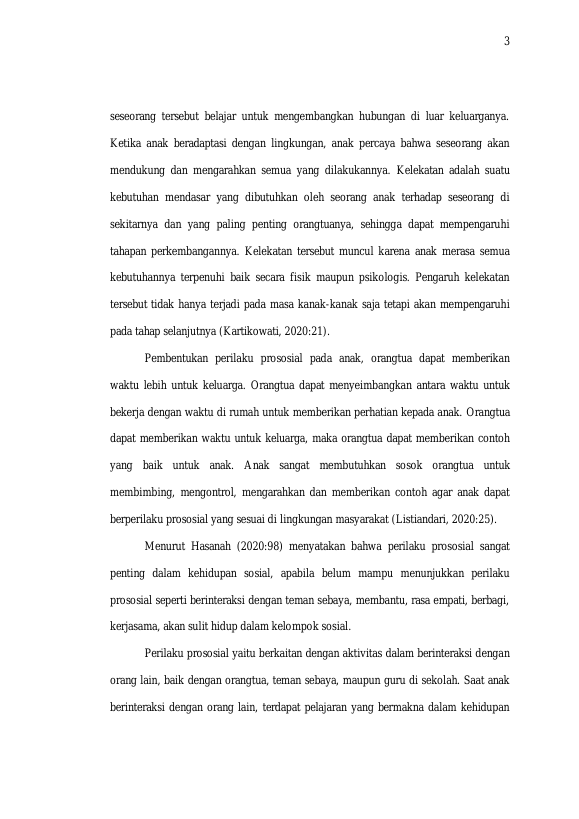 3

seseorang tersebut belajar untuk mengembangkan hubungan di luar keluarganya. Ketika anak beradaptasi dengan lingkungan, anak percaya bahwa seseorang akan mendukung dan mengarahkan semua yang dilakukannya. Kelekatan adalah suatu kebutuhan mendasar yang dibutuhkan oleh seorang anak terhadap seseorang di sekitarnya dan yang paling penting orangtuanya, sehingga dapat mempengaruhi tahapan perkembangannya. Kelekatan tersebut muncul karena anak merasa semua kebutuhannya terpenuhi baik secara fisik maupun psikologis. Pengaruh kelekatan tersebut tidak hanya terjadi pada masa kanak-kanak saja tetapi akan mempengaruhi pada tahap selanjutnya (Kartikowati, 2020:21).

Pembentukan perilaku prososial pada anak, orangtua dapat memberikan waktu lebih untuk keluarga. Orangtua dapat menyeimbangkan antara waktu untuk bekerja dengan waktu di rumah untuk memberikan perhatian kepada anak. Orangtua dapat memberikan waktu untuk keluarga, maka orangtua dapat memberikan contoh yang baik untuk anak. Anak sangat membutuhkan sosok orangtua untuk membimbing, mengontrol, mengarahkan dan memberikan contoh agar anak dapat berperilaku prososial yang sesuai di lingkungan masyarakat (Listiandari, 2020:25).

Menurut Hasanah (2020:98) menyatakan bahwa perilaku prososial sangat penting dalam kehidupan sosial, apabila belum mampu menunjukkan perilaku prososial seperti berinteraksi dengan teman sebaya, membantu, rasa empati, berbagi, kerjasama, akan sulit hidup dalam kelompok sosial.

Perilaku prososial yaitu berkaitan dengan aktivitas dalam berinteraksi dengan orang lain, baik dengan orangtua, teman sebaya, maupun guru di sekolah. Saat anak berinteraksi dengan orang lain, terdapat pelajaran yang bermakna dalam kehidupan